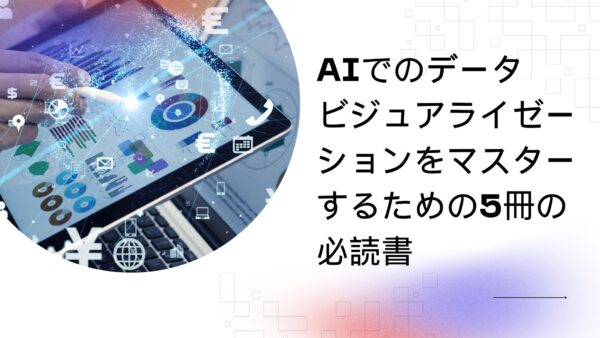 AIでのデータビジュアライゼーションをマスターするための5冊の必読書